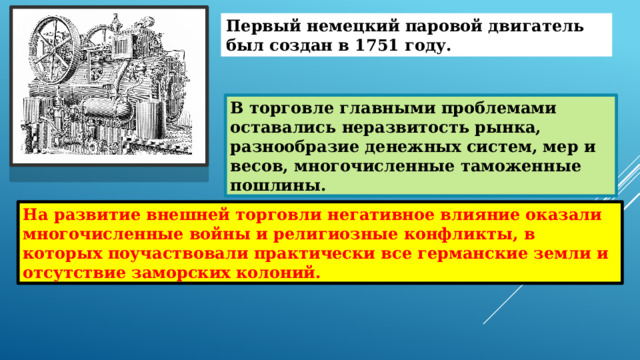 Первый немецкий паровой двигатель был создан в 1751 году.

В торговле главными проблемами оставались неразвитость рынка, разнообразие денежных систем, мер и весов, многочисленные таможенные пошлины.

На развитие внешней торговли негативное влияние оказали многочисленные войны и религиозные конфликты, в которых поучаствовали практически все германские земли и отсутствие заморских колоний.